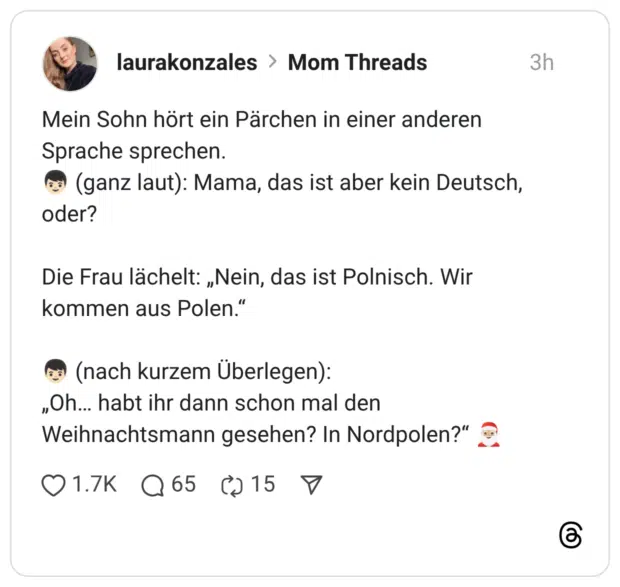 laurakonzales > Mom Threads 3h

Mein Sohn hört ein Pärchen in einer anderen Sprache sprechen.
👦🏻 (ganz laut): Mama, das ist aber kein Deutsch, oder?

Die Frau lächelt: „Nein, das ist Polnisch. Wir kommen aus Polen.“

👦🏻 (nach kurzem Überlegen):
„Oh… habt ihr dann schon mal den Weihnachtsmann gesehen? In Nordpolen?“ 🎅🏻

1.7K 65 15